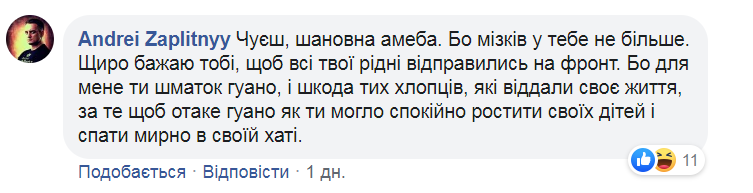 Andrei Zaplitnyy Чуєш, шановна амеба. Бо мізків у тебе не більше. Щиро бажаю тобі, щоб всі твої рідні відправились на фронт. Бо для мене ти шматок гуано, і шкода тих хлопців, які віддали своє життя, за те щоб отаке гуано як ти могло спокійно ростити своїх дітей і спати мирно в своїй хаті.

11

Подобається · Відповісти · 1 дн.